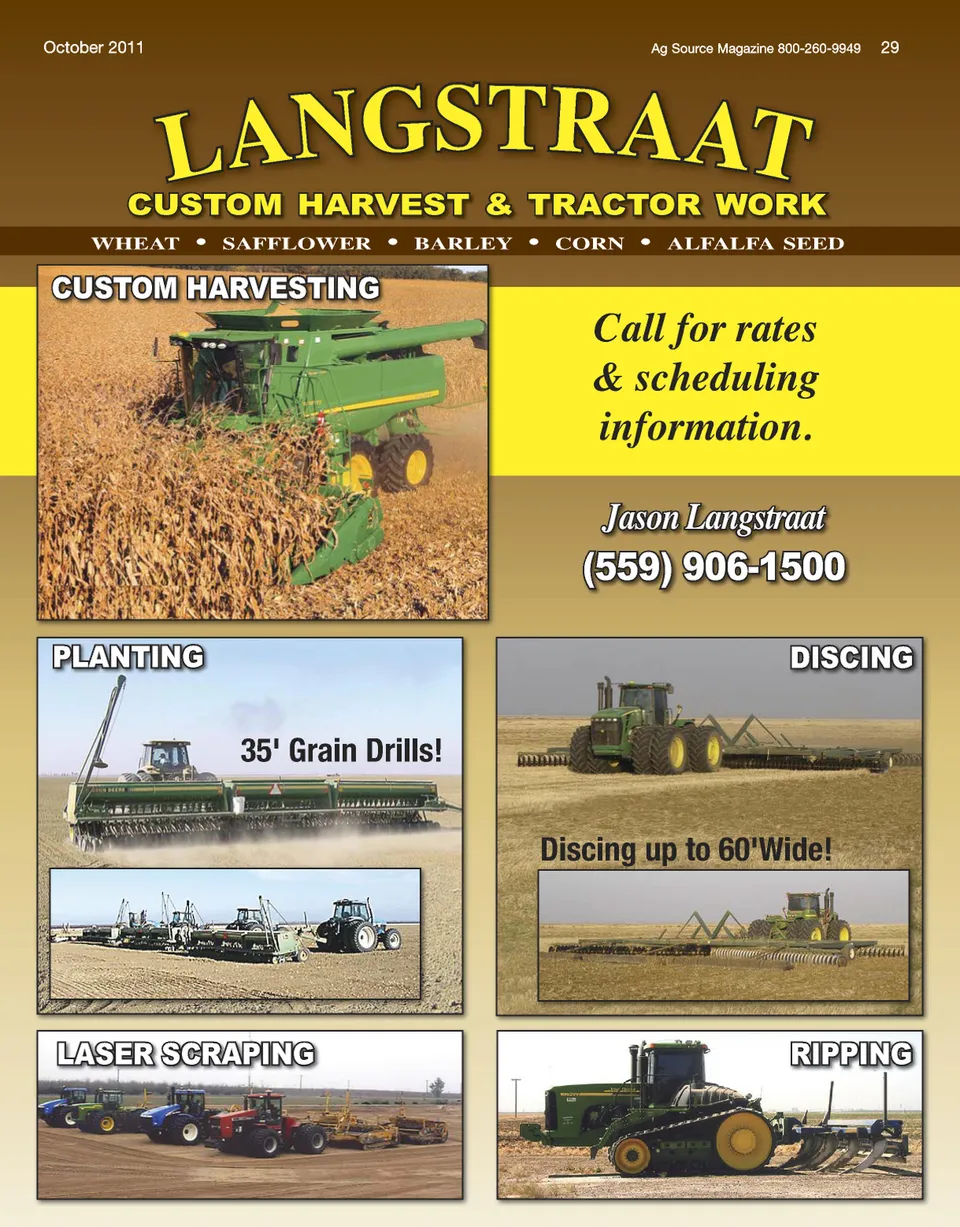 October 2011

Ag Source Magazine 800-260-9949 29

LANGSTRAAT

CUSTOM HARVEST & TRACTOR WORK

WHEAT • SAFFLOWER • BARLEY • CORN • ALFALFA SEED

CUSTOM HARVESTING

Call for rates & scheduling information.

Jason Langstraat

(559) 906-1500

PLANTING

35' Grain Drills!

DISCING

Discing up to 60'Wide!

LASER SCRAPING

RIPPING